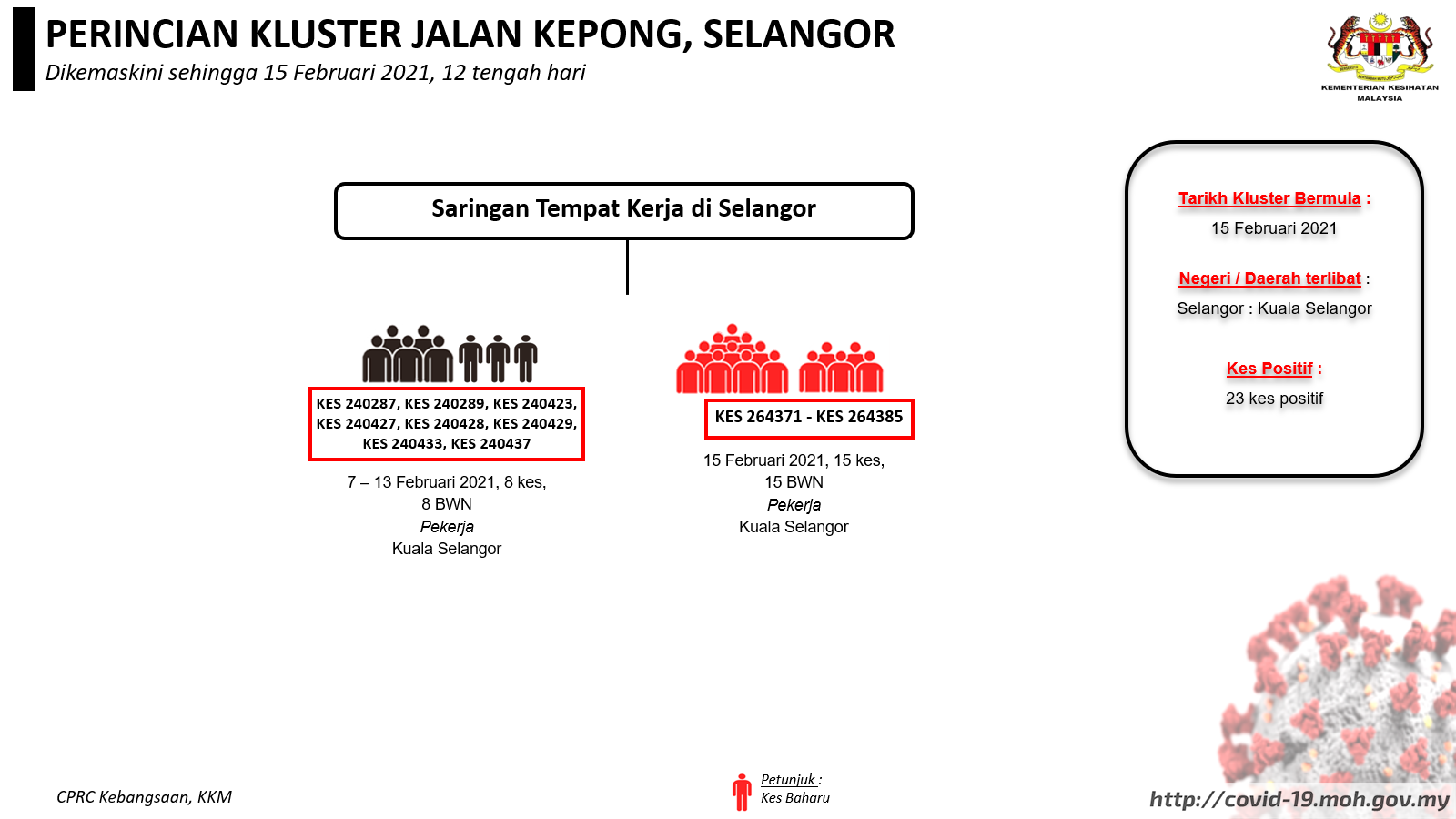 PERINCIAN KLUSTER JALAN KEPONG, SELANGOR
Dikemaskini sehingga 15 Februari 2021, 12 tengah hari

KEMENTERIAN KESIHATAN MALAYSIA

Saringan Tempat Kerja di Selangor

KES 240287, KES 240289, KES 240423, KES 240427, KES 240428, KES 240429, KES 240433, KES 240437

7 – 13 Februari 2021, 8 kes,
8 BWN
Pekerja
Kuala Selangor

KES 264371 - KES 264385

15 Februari 2021, 15 kes,
15 BWN
Pekerja
Kuala Selangor

Tarikh Kluster Bermula :
15 Februari 2021

Negeri / Daerah terlibat :
Selangor : Kuala Selangor

Kes Positif :
23 kes positif

CPRC Kebangsaan, KKM

Petunjuk :
Kes Baharu

http://covid-19.moh.gov.my